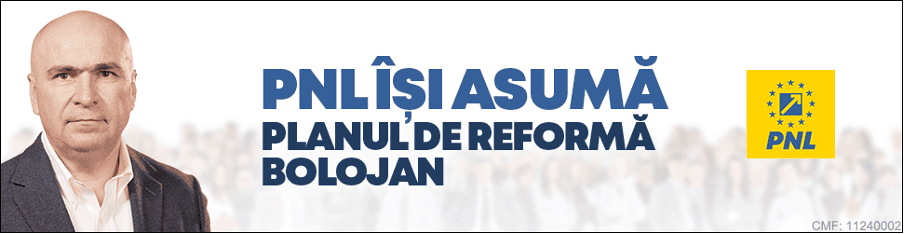 PNL ÎȘI ASUMĂ
PLANUL DE REFORMĂ
BOLOJAN

PNL

CMF: 11240002